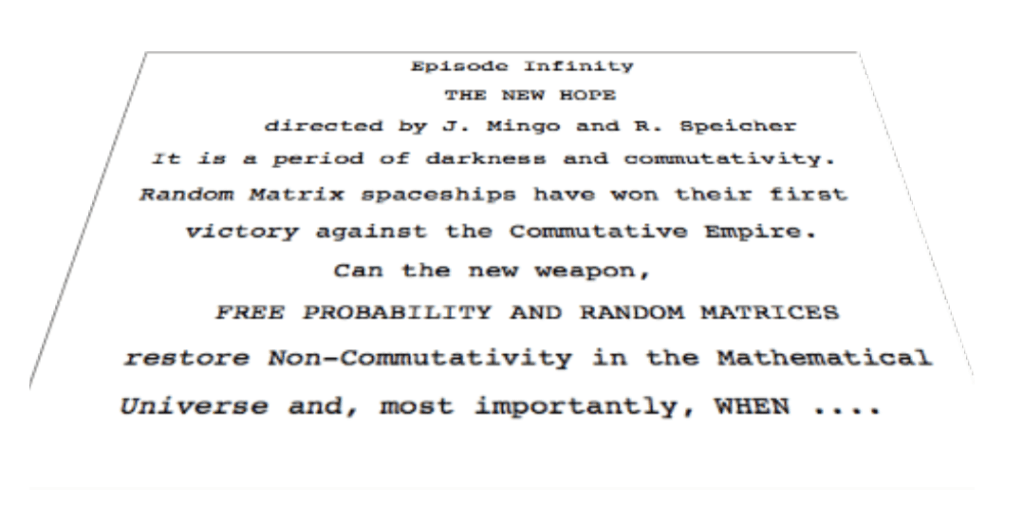 Episode Infinity

THE NEW HOPE

directed by J. Mingo and R. Speicher

It is a period of darkness and commutativity. Random Matrix spaceships have won their first victory against the Commutative Empire. Can the new weapon, FREE PROBABILITY AND RANDOM MATRICES restore Non-Commutativity in the Mathematical Universe and, most importantly, WHEN ....